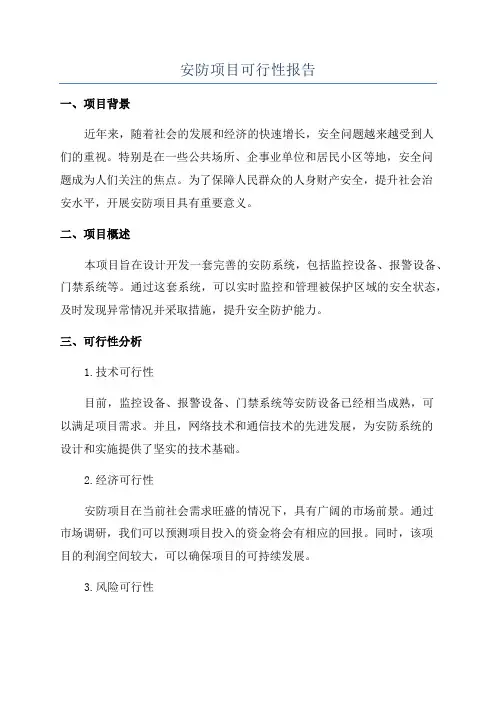 安防项目可行性报告

一、项目背景

近年来，随着社会的发展和经济的快速增长，安全问题越来越受到人们的重视。特别是在一些公共场所、企事业单位和居民小区等地，安全问题成为人们关注的焦点。为了保障人民群众的人身财产安全，提升社会治安水平，开展安防项目具有重要意义。

二、项目概述

本项目旨在设计开发一套完善的安防系统，包括监控设备、报警设备、门禁系统等。通过这套系统，可以实时监控和管理被保护区域的安全状态，及时发现异常情况并采取措施，提升安全防护能力。

三、可行性分析

1.技术可行性

目前，监控设备、报警设备、门禁系统等安防设备已经相当成熟，可以满足项目需求。并且，网络技术和通信技术的先进发展，为安防系统的设计和实施提供了坚实的技术基础。

2.经济可行性

安防项目在当前社会需求旺盛的情况下，具有广阔的市场前景。通过市场调研，我们可以预测项目投入的资金将会有相应的回报。同时，该项目的利润空间较大，可以确保项目的可持续发展。

3.风险可行性